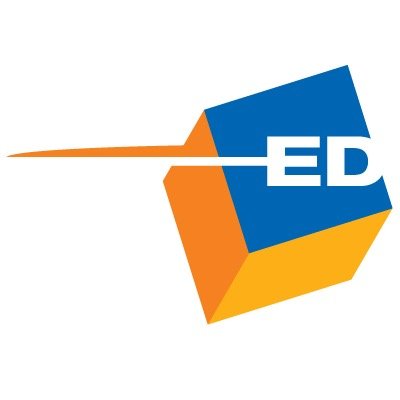 ED